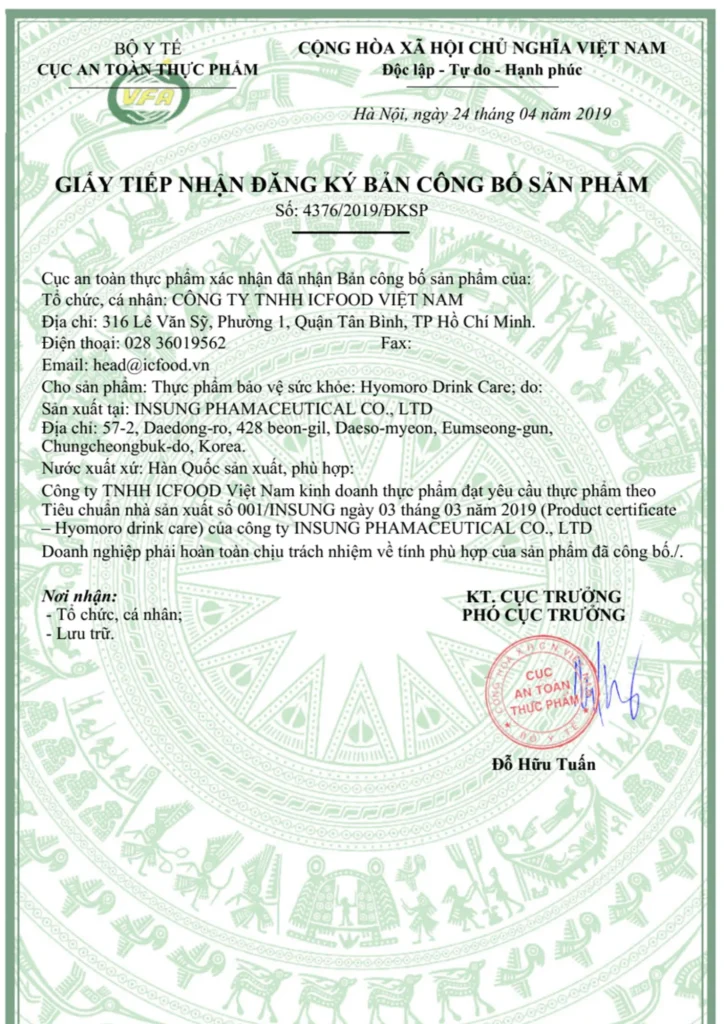 BỘ Y TẾ
CỤC AN TOÀN THỰC PHẨM

VFA

CỘNG HÒA XÃ HỘI CHỦ NGHĨA VIỆT NAM
Độc lập - Tự do - Hạnh phúc

Hà Nội, ngày 24 tháng 04 năm 2019

GIẤY TIẾP NHẬN ĐĂNG KÝ BẢN CÔNG BỐ SẢN PHẨM
Số: 4376/2019/ĐKSP

Cục an toàn thực phẩm xác nhận đã nhận Bản công bố sản phẩm của:
Tổ chức, cá nhân: CÔNG TY TNHH ICFOOD VIỆT NAM
Địa chỉ: 316 Lê Văn Sỹ, Phường 1, Quận Tân Bình, TP Hồ Chí Minh.
Điện thoại: 028 36019562 Fax:
Email: head@icfood.vn
Cho sản phẩm: Thực phẩm bảo vệ sức khỏe: Hyomoro Drink Care; do:
Sản xuất tại: INSUNG PHAMACEUTICAL CO., LTD
Địa chỉ: 57-2, Daedong-ro, 428 beon-gil, Daeso-myeon, Eumseong-gun, Chungcheongbuk-do, Korea.
Nước xuất xứ: Hàn Quốc sản xuất, phù hợp:
Công ty TNHH ICFOOD Việt Nam kinh doanh thực phẩm đạt yêu cầu thực phẩm theo Tiêu chuẩn nhà sản xuất số 001/INSUNG ngày 03 tháng 03 năm 2019 (Product certificate – Hyomoro drink care) của công ty INSUNG PHAMACEUTICAL CO., LTD
Doanh nghiệp phải hoàn toàn chịu trách nhiệm về tính phù hợp của sản phẩm đã công bố./.

Nơi nhận:
- Tổ chức, cá nhân;
- Lưu trữ.

KT. CỤC TRƯỞNG
PHÓ CỤC TRƯỞNG

CỤC AN TOÀN THỰC PHẨM

Đỗ Hữu Tuấn